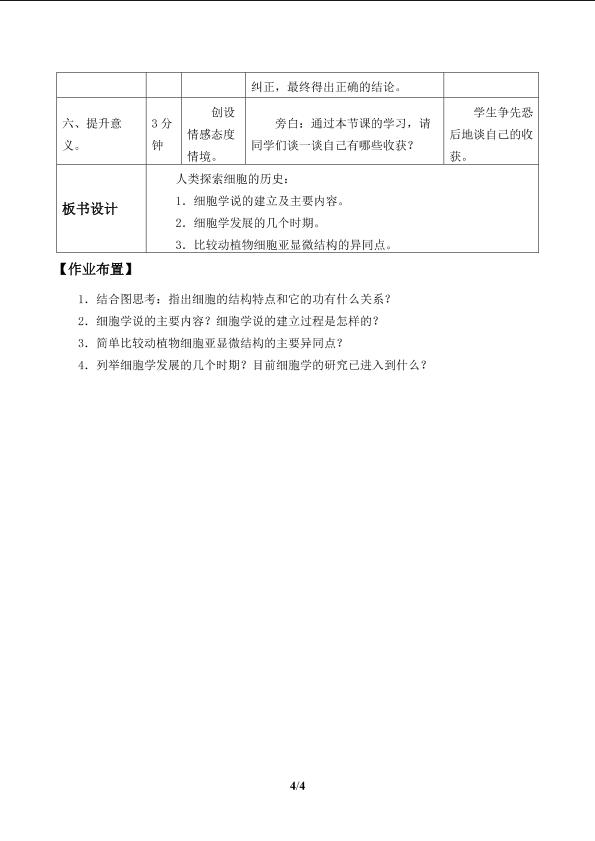 |  |  |  | 纠正，最终得出正确的结论。 |  |
|---|---|---|---|---|
| 六、提升意义。 | 3分钟 | 创设情感态度情境。 | 旁白：通过本节课的学习，请同学们谈一谈自己有哪些收获？ | 学生争先恐后地谈自己的收获。 |
| 板书设计 | 人类探索细胞的历史：<br>1．细胞学说的建立及主要内容。<br>2．细胞学发展的几个时期。<br>3．比较动植物细胞亚显微结构的异同点。 |  |  |  |

【作业布置】

1．结合图思考：指出细胞的结构特点和它的功有什么关系？

2．细胞学说的主要内容？细胞学说的建立过程是怎样的？

3．简单比较动植物细胞亚显微结构的主要异同点？

4．列举细胞学发展的几个时期？目前细胞学的研究已进入到什么？

4/4